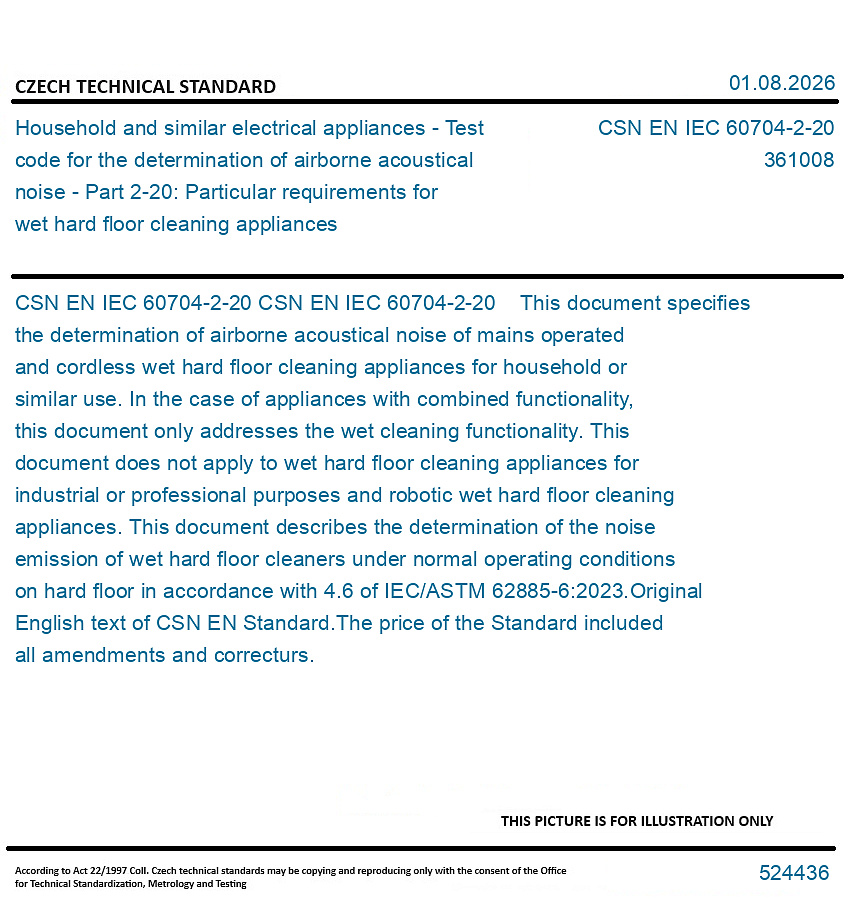 CZECH TECHNICAL STANDARD

01.08.2026

Household and similar electrical appliances - Test code for the determination of airborne acoustical noise - Part 2-20: Particular requirements for wet hard floor cleaning appliances

CSN EN IEC 60704-2-20
361008

CSN EN IEC 60704-2-20 CSN EN IEC 60704-2-20 This document specifies the determination of airborne acoustical noise of mains operated and cordless wet hard floor cleaning appliances for household or similar use. In the case of appliances with combined functionality, this document only addresses the wet cleaning functionality. This document does not apply to wet hard floor cleaning appliances for industrial or professional purposes and robotic wet hard floor cleaning appliances. This document describes the determination of the noise emission of wet hard floor cleaners under normal operating conditions on hard floor in accordance with 4.6 of IEC/ASTM 62885-6:2023.Original English text of CSN EN Standard.The price of the Standard included all amendments and correcturs.

THIS PICTURE IS FOR ILLUSTRATION ONLY

According to Act 22/1997 Coll. Czech technical standards may be copying and reproducing only with the consent of the Office for Technical Standardization, Metrology and Testing

524436